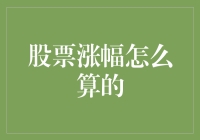 股票涨幅怎么算的